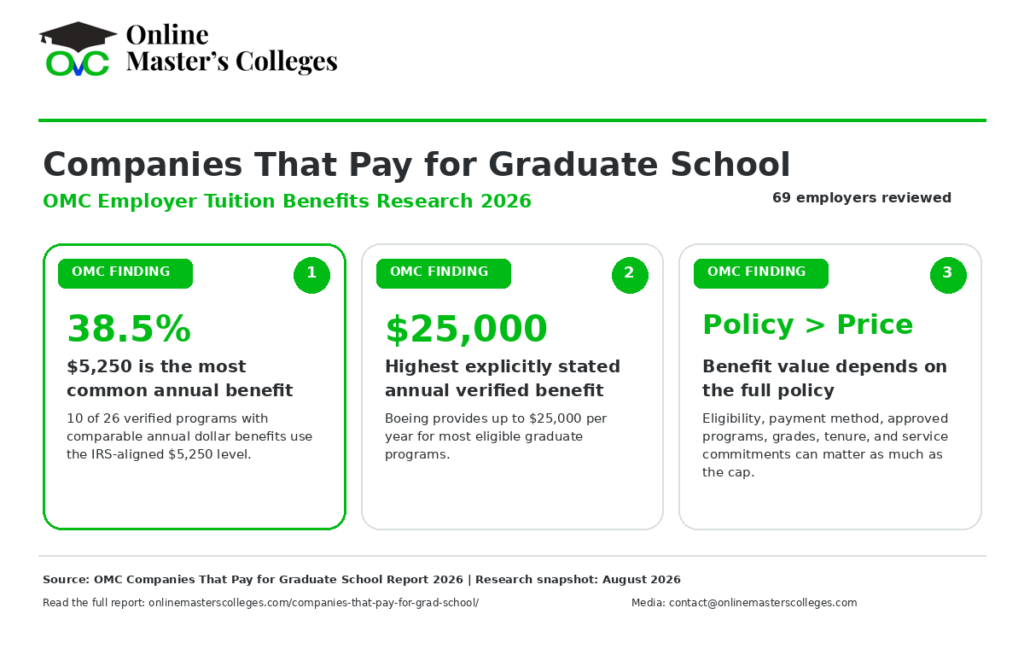 OMC Online Master's Colleges

Companies That Pay for Graduate School

OMC Employer Tuition Benefits Research 2026

69 employers reviewed

OMC FINDING 1

38.5%

$5,250 is the most common annual benefit

10 of 26 verified programs with comparable annual dollar benefits use the IRS-aligned $5,250 level.

OMC FINDING 2

$25,000

Highest explicitly stated annual verified benefit

Boeing provides up to $25,000 per year for most eligible graduate programs.

OMC FINDING 3

Policy > Price

Benefit value depends on the full policy

Eligibility, payment method, approved programs, grades, tenure, and service commitments can matter as much as the cap.

Source: OMC Companies That Pay for Graduate School Report 2026 | Research snapshot: August 2026

Read the full report: onlinemasterscolleges.com/companies-that-pay-for-grad-school/

Media: contact@onlinemasterscolleges.com